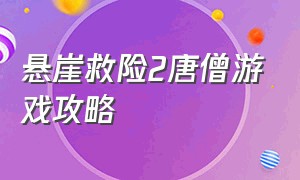 悬崖救险2唐僧游戏攻略